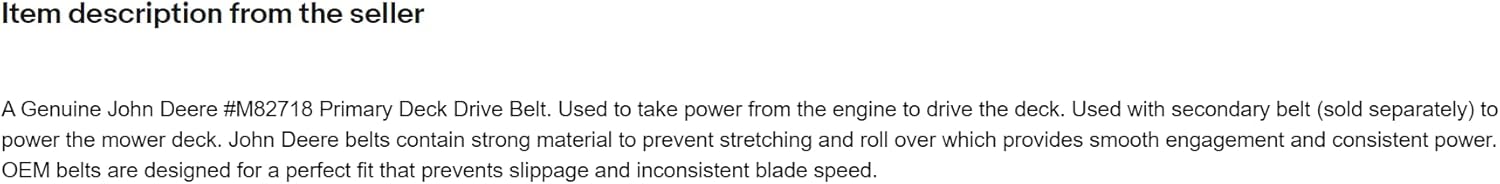 Item description from the seller

A Genuine John Deere #M82718 Primary Deck Drive Belt. Used to take power from the engine to drive the deck. Used with secondary belt (sold separately) to power the mower deck. John Deere belts contain strong material to prevent stretching and roll over which provides smooth engagement and consistent power. OEM belts are designed for a perfect fit that prevents slippage and inconsistent blade speed.